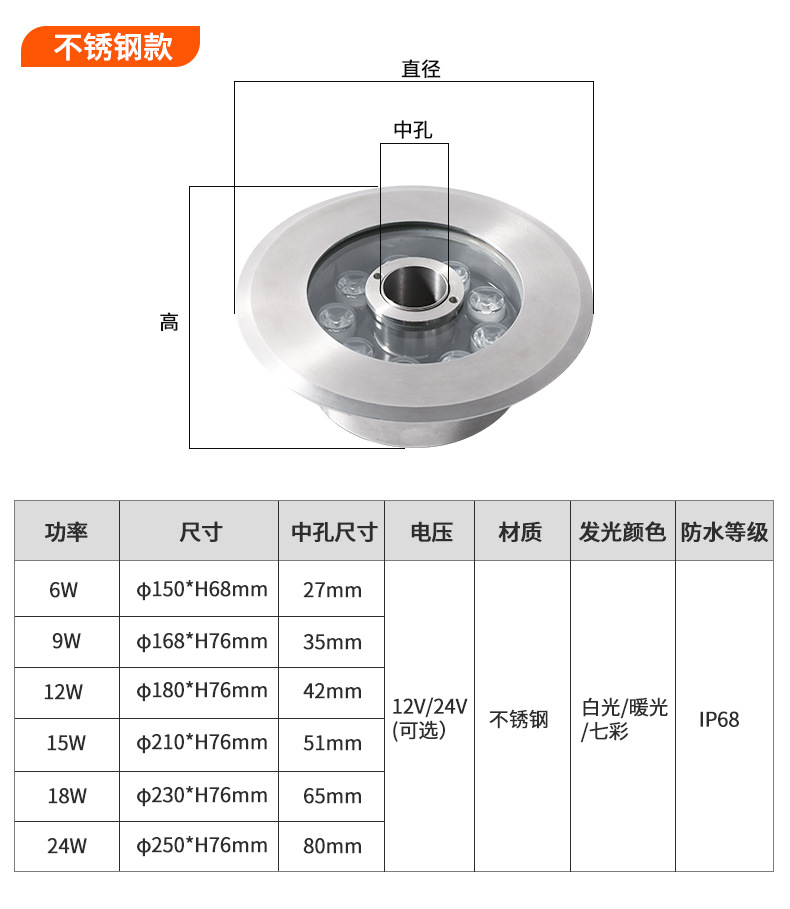 不锈钢款

直径

中孔

高

| 功率 | 尺寸 | 中孔尺寸 | 电压 | 材质 | 发光颜色 | 防水等级 |
|---|---|---|---|---|---|---|
| 6W | ϕ150*H68mm | 27mm | 12V/24V (可选) | 不锈钢 | 白光/暖光/七彩 | IP68 |
| 9W | ϕ168*H76mm | 35mm | | | | |
| 12W | ϕ180*H76mm | 42mm | | | | |
| 15W | ϕ210*H76mm | 51mm | | | | |
| 18W | ϕ230*H76mm | 65mm | | | | |
| 24W | ϕ250*H76mm | 80mm | | | | |